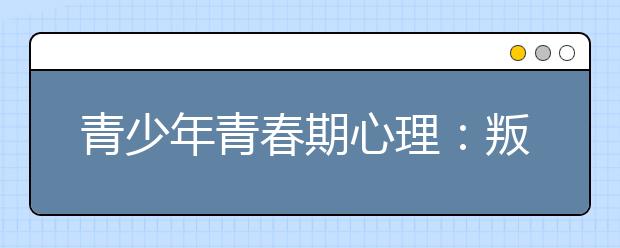 青少年青春期心理：叛